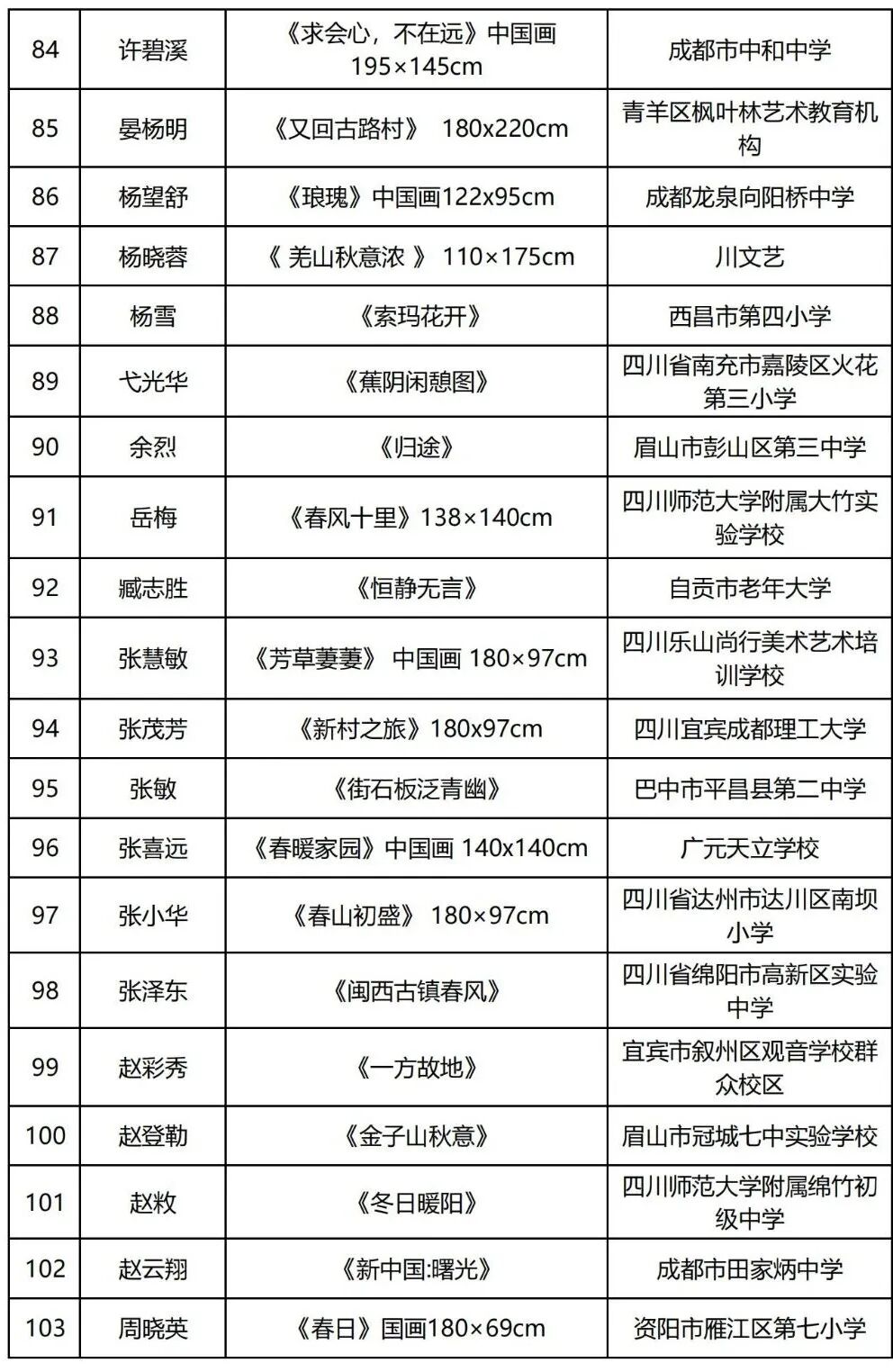 | 84 | 许碧溪 | 《求会心，不在远》中国画 195×145cm | 成都市中和中学 |
|---|---|---|---|
| 85 | 晏杨明 | 《又回古路村》 180x220cm | 青羊区枫叶林艺术教育机构 |
| 86 | 杨望舒 | 《琅瑰》中国画122x95cm | 成都龙泉向阳桥中学 |
| 87 | 杨晓蓉 | 《 羌山秋意浓 》 110×175cm | 川文艺 |
| 88 | 杨雪 | 《索玛花开》 | 西昌市第四小学 |
| 89 | 弋光华 | 《蕉阴闲憩图》 | 四川省南充市嘉陵区火花第三小学 |
| 90 | 余烈 | 《归途》 | 眉山市彭山区第三中学 |
| 91 | 岳梅 | 《春风十里》138×140cm | 四川师范大学附属大竹实验学校 |
| 92 | 臧志胜 | 《恒静无言》 | 自贡市老年大学 |
| 93 | 张慧敏 | 《芳草萋萋》 中国画 180×97cm | 四川乐山尚行美术艺术培训学校 |
| 94 | 张茂芳 | 《新村之旅》180x97cm | 四川宜宾成都理工大学 |
| 95 | 张敏 | 《街石板泛青幽》 | 巴中市平昌县第二中学 |
| 96 | 张喜远 | 《春暖家园》中国画 140x140cm | 广元天立学校 |
| 97 | 张小华 | 《春山初盛》 180×97cm | 四川省达州市达川区南坝小学 |
| 98 | 张泽东 | 《闽西古镇春风》 | 四川省绵阳市高新区实验中学 |
| 99 | 赵彩秀 | 《一方故地》 | 宜宾市叙州区观音学校群众校区 |
| 100 | 赵登勒 | 《金子山秋意》 | 眉山市冠城七中实验学校 |
| 101 | 赵敉 | 《冬日暖阳》 | 四川师范大学附属绵竹初级中学 |
| 102 | 赵云翔 | 《新中国:曙光》 | 成都市田家炳中学 |
| 103 | 周晓英 | 《春日》国画180×69cm | 资阳市雁江区第七小学 |